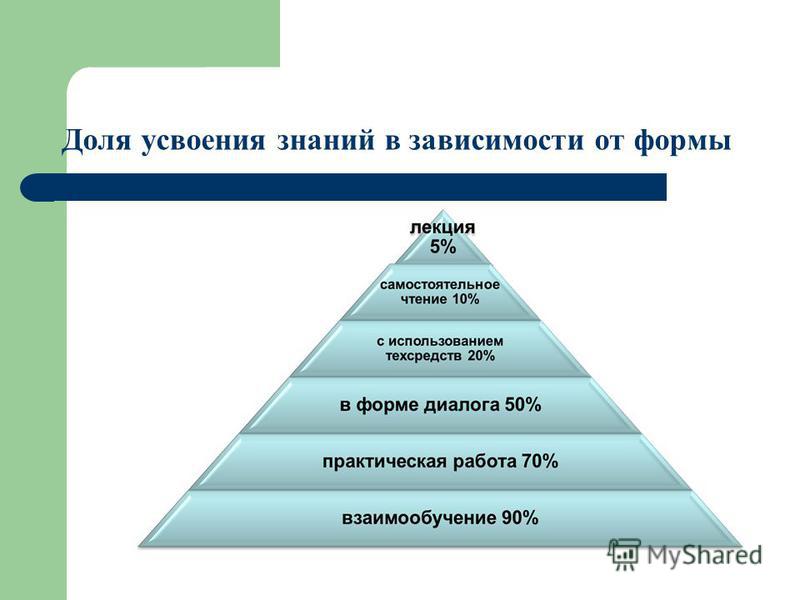 Доля усвоения знаний в зависимости от формы

лекция 5%

самостоятельное чтение 10%

с использованием техсредств 20%

в форме диалога 50%

практическая работа 70%

взаимообучение 90%

MyShared